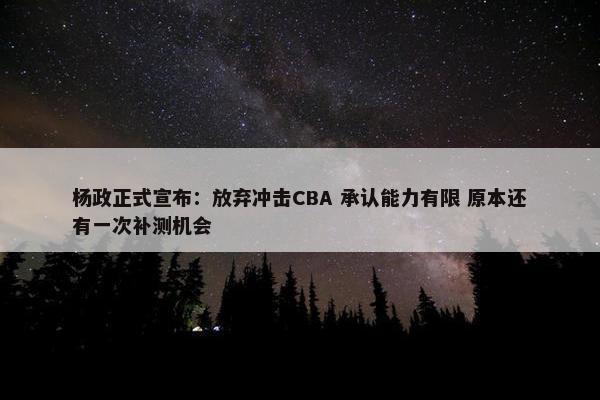 杨政正式宣布：放弃冲击CBA 承认能力有限 原本还有一次补测机会